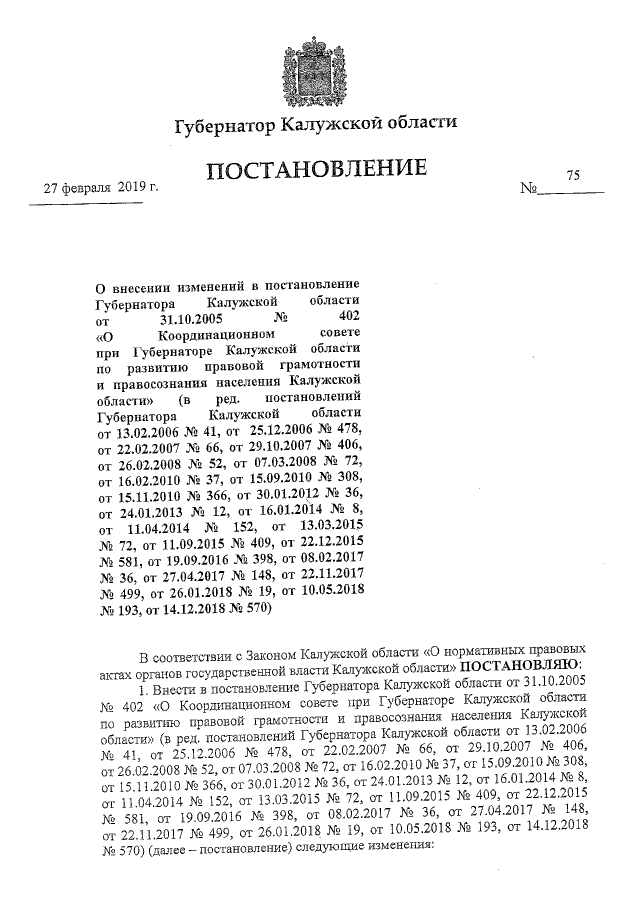 Губернатор Калужской области

ПОСТАНОВЛЕНИЕ

27 февраля 2019 г.

№ 75

О внесении изменений в постановление Губернатора Калужской области от 31.10.2005 № 402 «О Координационном совете при Губернаторе Калужской области по развитию правовой грамотности и правосознания населения Калужской области» (в ред. постановлений Губернатора Калужской области от 13.02.2006 № 41, от 25.12.2006 № 478, от 22.02.2007 № 66, от 29.10.2007 № 406, от 26.02.2008 № 52, от 07.03.2008 № 72, от 16.02.2010 № 37, от 15.09.2010 № 308, от 15.11.2010 № 366, от 30.01.2012 № 36, от 24.01.2013 № 12, от 16.01.2014 № 8, от 11.04.2014 № 152, от 13.03.2015 № 72, от 11.09.2015 № 409, от 22.12.2015 № 581, от 19.09.2016 № 398, от 08.02.2017 № 36, от 27.04.2017 № 148, от 22.11.2017 № 499, от 26.01.2018 № 19, от 10.05.2018 № 193, от 14.12.2018 № 570)

В соответствии с Законом Калужской области «О нормативных правовых актах органов государственной власти Калужской области» ПОСТАНОВЛЯЮ:

1. Внести в постановление Губернатора Калужской области от 31.10.2005 № 402 «О Координационном совете при Губернаторе Калужской области по развитию правовой грамотности и правосознания населения Калужской области» (в ред. постановлений Губернатора Калужской области от 13.02.2006 № 41, от 25.12.2006 № 478, от 22.02.2007 № 66, от 29.10.2007 № 406, от 26.02.2008 № 52, от 07.03.2008 № 72, от 16.02.2010 № 37, от 15.09.2010 № 308, от 15.11.2010 № 366, от 30.01.2012 № 36, от 24.01.2013 № 12, от 16.01.2014 № 8, от 11.04.2014 № 152, от 13.03.2015 № 72, от 11.09.2015 № 409, от 22.12.2015 № 581, от 19.09.2016 № 398, от 08.02.2017 № 36, от 27.04.2017 № 148, от 22.11.2017 № 499, от 26.01.2018 № 19, от 10.05.2018 № 193, от 14.12.2018 № 570) (далее – постановление) следующие изменения: